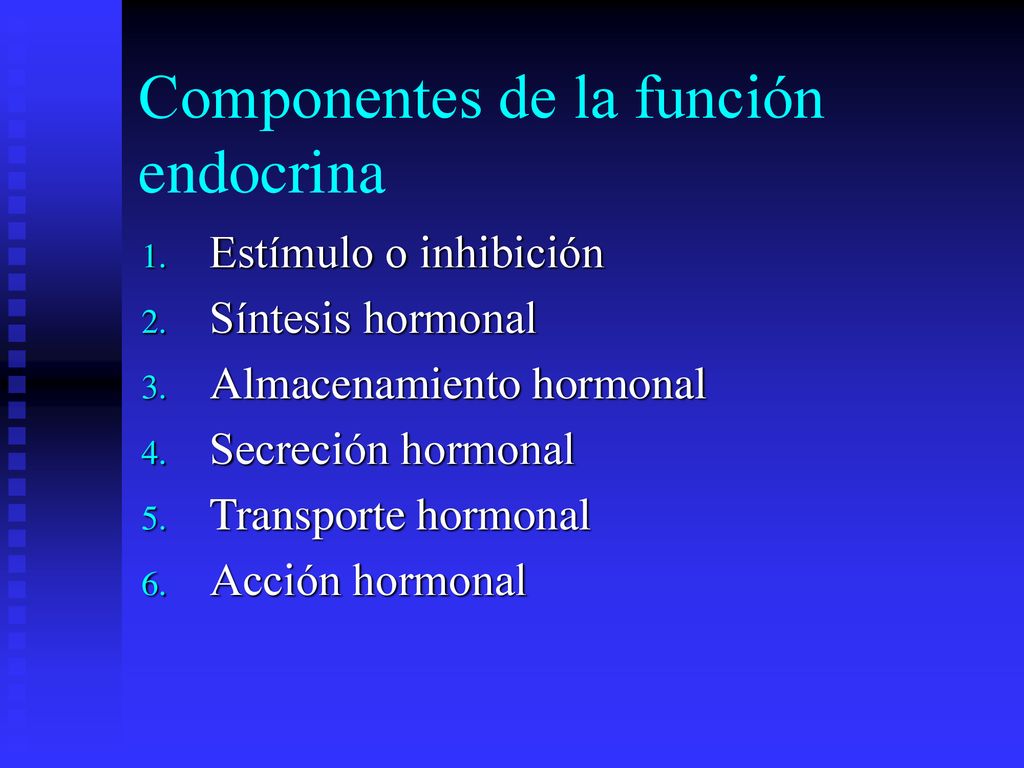 Componentes de la función endocrina

1. Estímulo o inhibición
2. Síntesis hormonal
3. Almacenamiento hormonal
4. Secreción hormonal
5. Transporte hormonal
6. Acción hormonal